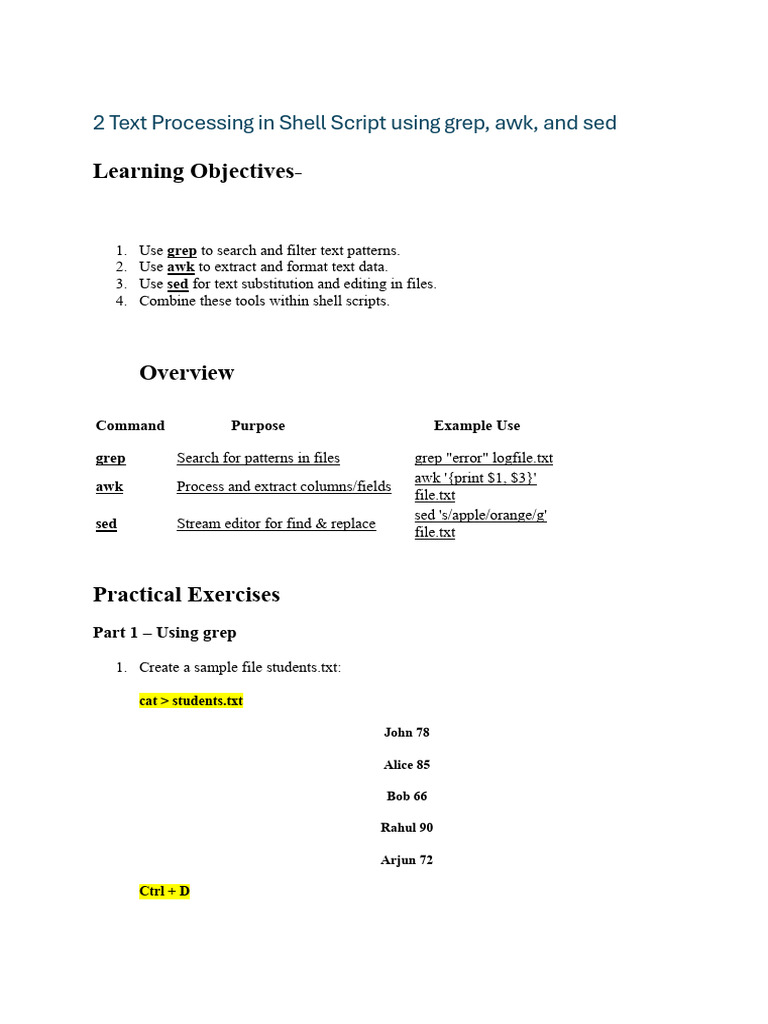 2 Text Processing in Shell Script using grep, awk, and sed

Learning Objectives-

1. Use grep to search and filter text patterns.
2. Use awk to extract and format text data.
3. Use sed for text substitution and editing in files.
4. Combine these tools within shell scripts.

Overview

| Command | Purpose | Example Use |
|---|---|---|
| grep | Search for patterns in files | grep "error" logfile.txt |
| awk | Process and extract columns/fields | awk '{print $1, $3}' file.txt |
| sed | Stream editor for find & replace | sed 's/apple/orange/g' file.txt |

Practical Exercises

Part 1 – Using grep

1. Create a sample file students.txt:

cat > students.txt

John 78

Alice 85

Bob 66

Rahul 90

Arjun 72

Ctrl + D